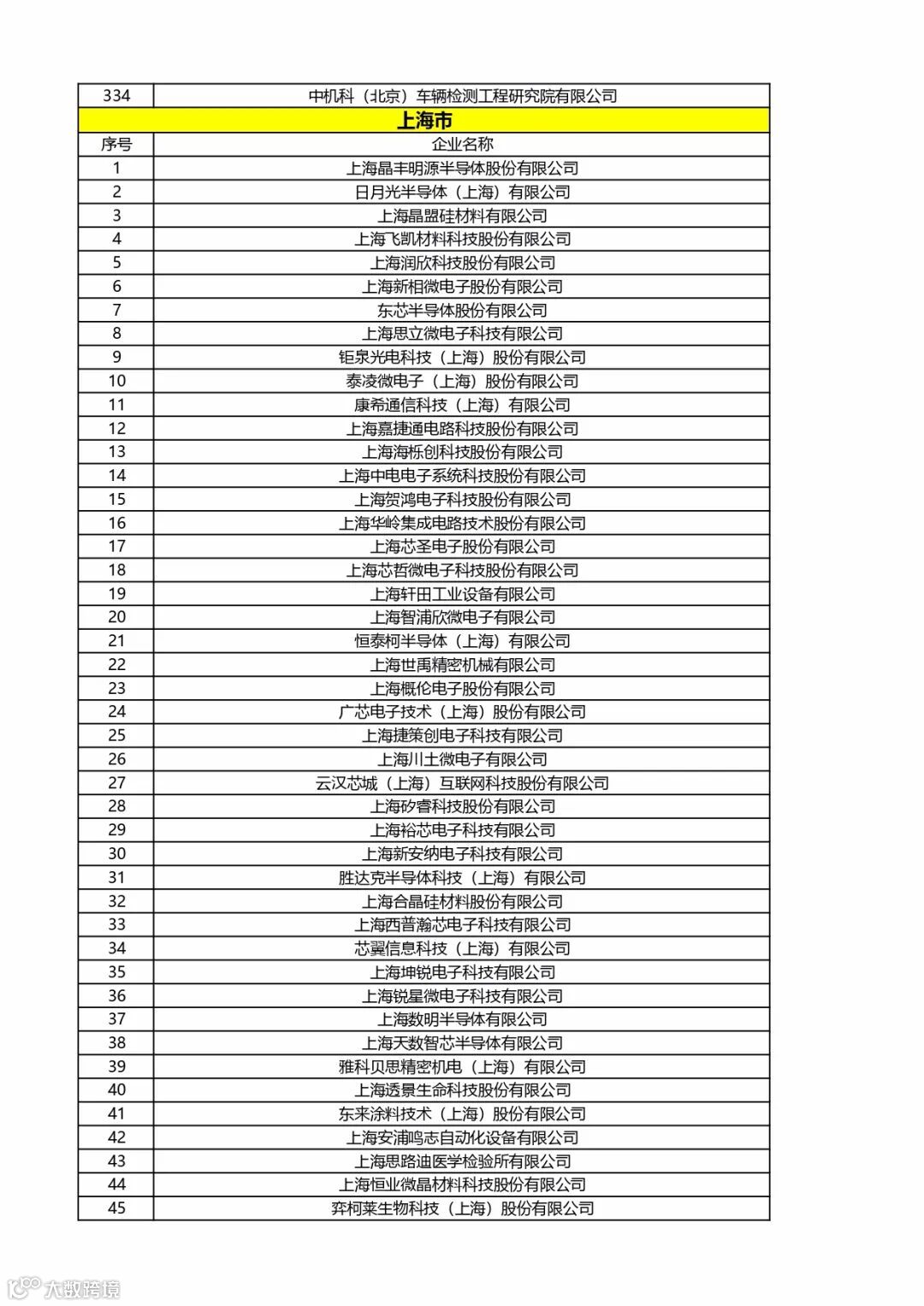 | 334 | 中机科（北京）车辆检测工程研究院有限公司 |
|---|---|
| 上海市 | |
| 序号 | 企业名称 |
| 1 | 上海晶丰明源半导体股份有限公司 |
| 2 | 日月光半导体（上海）有限公司 |
| 3 | 上海晶盟硅材料有限公司 |
| 4 | 上海飞凯材料科技股份有限公司 |
| 5 | 上海润欣科技股份有限公司 |
| 6 | 上海新相微电子股份有限公司 |
| 7 | 东芯半导体股份有限公司 |
| 8 | 上海思立微电子科技有限公司 |
| 9 | 钜泉光电科技（上海）股份有限公司 |
| 10 | 泰凌微电子（上海）股份有限公司 |
| 11 | 康希通信科技（上海）有限公司 |
| 12 | 上海嘉捷通电路科技股份有限公司 |
| 13 | 上海海栎创科技股份有限公司 |
| 14 | 上海中电电子系统科技股份有限公司 |
| 15 | 上海贺鸿电子科技股份有限公司 |
| 16 | 上海华岭集成电路技术股份有限公司 |
| 17 | 上海芯圣电子股份有限公司 |
| 18 | 上海芯哲微电子科技股份有限公司 |
| 19 | 上海轩田工业设备有限公司 |
| 20 | 上海智浦欣微电子有限公司 |
| 21 | 恒泰柯半导体（上海）有限公司 |
| 22 | 上海世禹精密机械有限公司 |
| 23 | 上海概伦电子股份有限公司 |
| 24 | 广芯电子技术（上海）股份有限公司 |
| 25 | 上海捷策创电子科技有限公司 |
| 26 | 上海川土微电子有限公司 |
| 27 | 云汉芯城（上海）互联网科技股份有限公司 |
| 28 | 上海矽睿科技股份有限公司 |
| 29 | 上海裕芯电子科技有限公司 |
| 30 | 上海新安纳电子科技有限公司 |
| 31 | 胜达克半导体科技（上海）有限公司 |
| 32 | 上海合晶硅材料股份有限公司 |
| 33 | 上海西普瀚芯电子科技有限公司 |
| 34 | 芯翼信息科技（上海）有限公司 |
| 35 | 上海坤锐电子科技有限公司 |
| 36 | 上海锐星微电子科技有限公司 |
| 37 | 上海数明半导体有限公司 |
| 38 | 上海天数智芯半导体有限公司 |
| 39 | 雅科贝思精密机电（上海）有限公司 |
| 40 | 上海透景生命科技股份有限公司 |
| 41 | 东来涂料技术（上海）股份有限公司 |
| 42 | 上海安浦鸣志自动化设备有限公司 |
| 43 | 上海思路迪医学检验所有限公司 |
| 44 | 上海恒业微晶材料科技股份有限公司 |
| 45 | 弈柯莱生物科技（上海）股份有限公司 |

大数跨境